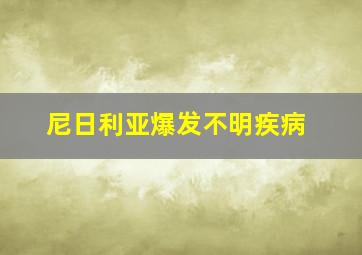 尼日利亚爆发不明疾病